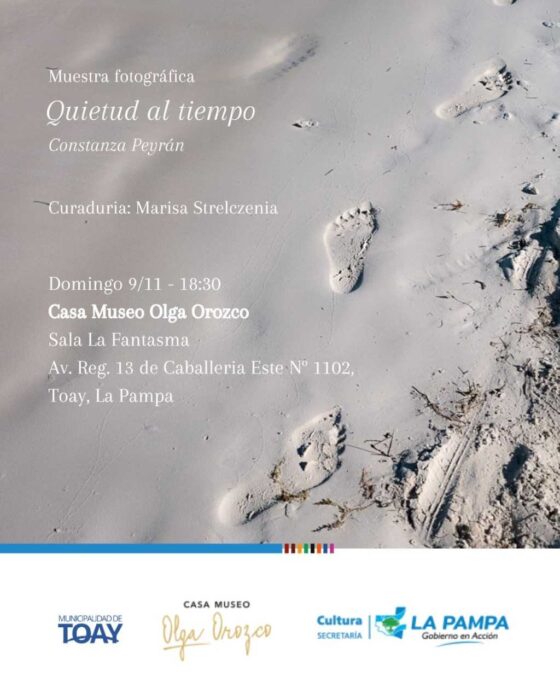 Muestra fotográfica
Quietud al tiempo
Constanza Peyrán

Curaduria: Marisa Strelczenia

Domingo 9/11 - 18:30
Casa Museo Olga Orozco
Sala La Fantasma
Av. Reg. 13 de Caballeria Este Nº 1102,
Toay, La Pampa

MUNICIPALIDAD DE TOAY

CASA MUSEO
Olga Orozco

Cultura SECRETARÍA

LA PAMPA
Gobierno en Acción